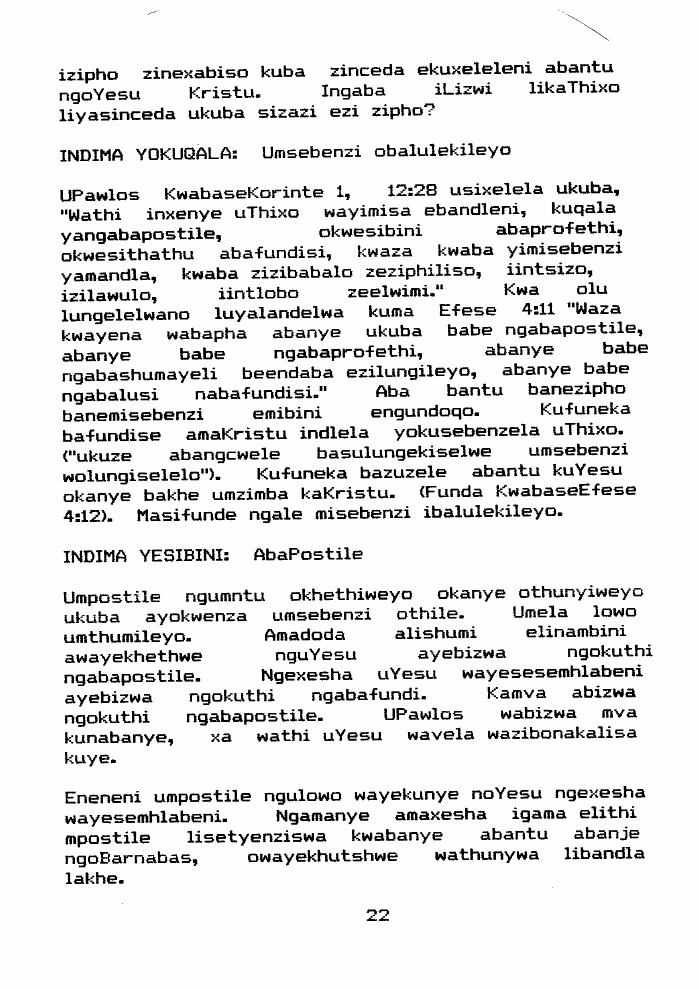 izipho zinexabiso kuba zinceda ekuxeleleni abantu ngoYesu Kristu. Ingaba iLizwi likaThixo liyasinceda ukuba sizazi ezi zipho?

INDIMA YOKUQALA: Umsebenzi obalulekileyo

UPawlos KwabaseKorinte 1, 12:28 usixelela ukuba, "Wathi inxenye uThixo wayimisa ebandleni, kuqala yangabapostile, okwesibini abaprofethi, okwesithathu abafundisi, kwaza kwaba yimisebenzi yamandla, kwaba zizibabalo zeziphiliso, iintsizo, izilawulo, iintlobo zeelwimi." Kwa olu lungelelwano luyalandelwa kuma Efese 4:11 "Waza kwayena wabapha abanye ukuba babe ngabapostile, abanye babe ngabaprofethi, abanye babe ngabashumayeli beendaba ezilungileyo, abanye babe ngabalusi nabafundisi." Aba bantu banezipho banemisebenzi emibini engundoqo. Kufuneka bafundise amaKristu indlela yokusebenzela uThixo. ("ukuze abangcwele basulungekiselwe umsebenzi wolungiselelo"). Kufuneka bazuzele abantu kuYesu okanye bakhe umzimba kaKristu. (Funda KwabaseEfese 4:12). Masifunde ngale misebenzi ibalulekileyo.

INDIMA YESIBINI: AbaPostile

Umpostile ngumntu okhethiweyo okanye othunyiweyo ukuba ayokwenza umsebenzi othile. Umela lowo umthumileyo. Amadoda alishumi elinambini awayekhethwe nguYesu ayebizwa ngokuthi ngabapostile. Ngexesha uYesu wayesesemhlabeni ayebizwa ngokuthi ngabafundi. Kamva abizwa ngokuthi ngabapostile. UPawlos wabizwa mva kunabanye, xa wathi uYesu wavela wazibonakalisa kuye.

Eneneni umpostile ngulowo wayekunye noYesu ngexesha wayesemhlabeni. Ngamanye amaxesha igama elithi mpostile lisetyenziswa kwabanye abantu abanje ngoBarnabas, owayekhutshwe wathunywa libandla lakhe.

22